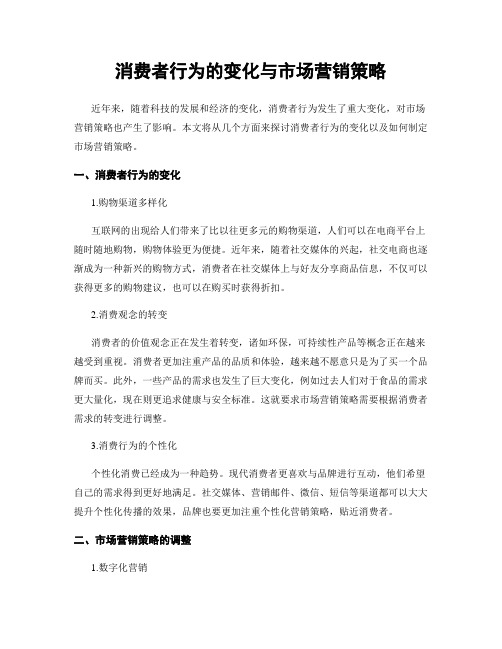 消费者行为的变化与市场营销策略

近年来，随着科技的发展和经济的变化，消费者行为发生了重大变化，对市场营销策略也产生了影响。本文将从几个方面来探讨消费者行为的变化以及如何制定市场营销策略。

一、消费者行为的变化

1.购物渠道多样化

互联网的出现给人们带来了比以往更多元的购物渠道，人们可以在电商平台上随时随地购物，购物体验更为便捷。近年来，随着社交媒体的兴起，社交电商也逐渐成为一种新兴的购物方式，消费者在社交媒体上与好友分享商品信息，不仅可以获得更多的购物建议，也可以在购买时获得折扣。

2.消费观念的转变

消费者的价值观念正在发生着转变，诸如环保，可持续性产品等概念正在越来越受到重视。消费者更加注重产品的品质和体验，越来越不愿意只是为了买一个品牌而买。此外，一些产品的需求也发生了巨大变化，例如过去人们对于食品的需求更大量化，现在则更追求健康与安全标准。这就要求市场营销策略需要根据消费者需求的转变进行调整。

3.消费行为的个性化

个性化消费已经成为一种趋势。现代消费者更喜欢与品牌进行互动，他们希望自己的需求得到更好地满足。社交媒体、营销邮件、微信、短信等渠道都可以大大提升个性化传播的效果，品牌也要更加注重个性化营销策略，贴近消费者。

二、市场营销策略的调整

1.数字化营销